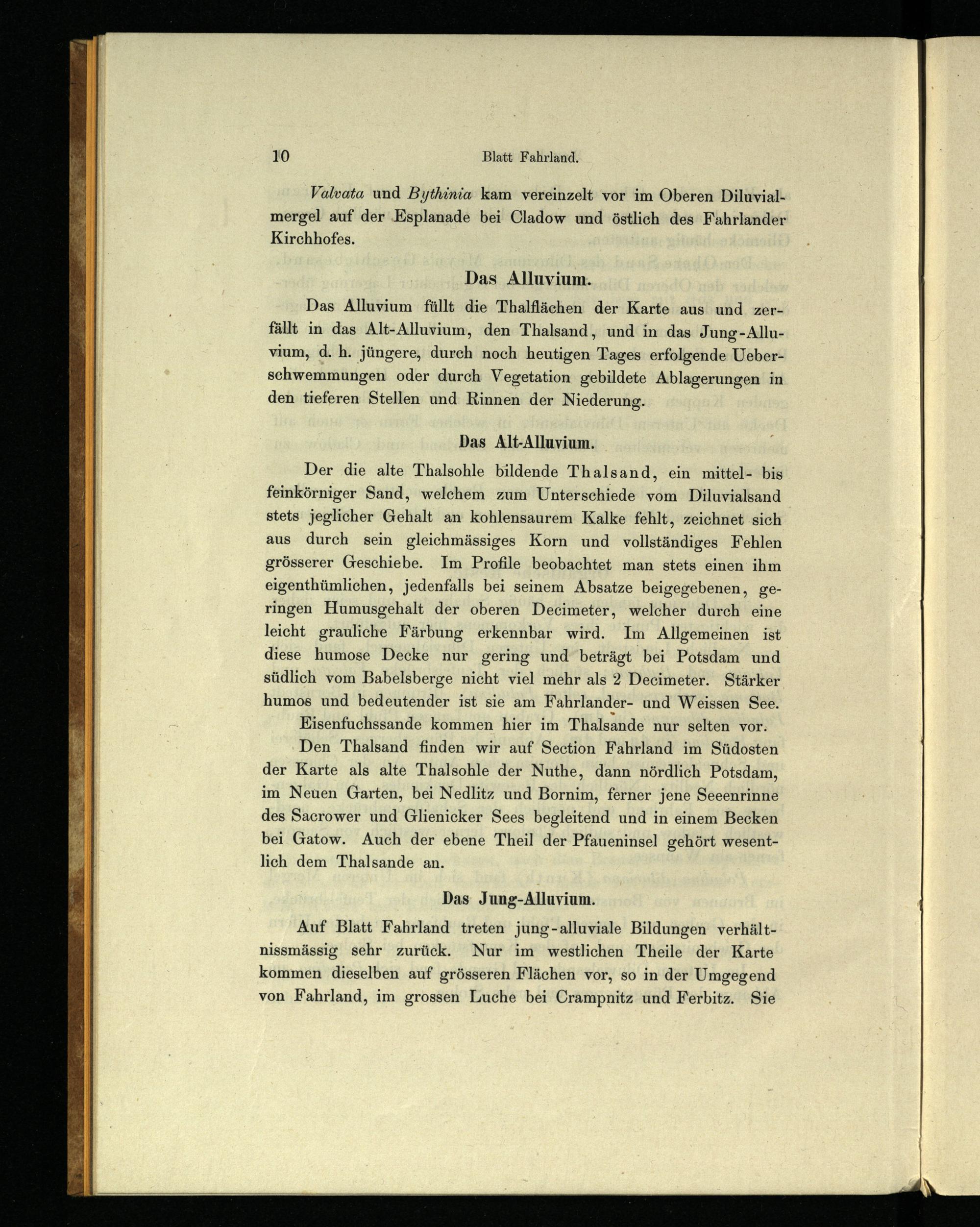 10 Blatt Fahrland.

Valvata und Bythinia kam vereinzelt vor im Oberen Diluvialmergel auf der Esplanade bei Cladow und östlich des Fahrlander Kirchhofes.

Das Alluvium.

Das Alluvium füllt die Thalflächen der Karte aus und zerfällt in das Alt-Alluvium, den Thalsand, und in das Jung-Alluvium, d. h. jüngere, durch noch heutigen Tages erfolgende Ueberschwemmungen oder durch Vegetation gebildete Ablagerungen in den tieferen Stellen und Rinnen der Niederung.

Das Alt-Alluvium.

Der die alte Thalsohle bildende Thalsand, ein mittel- bis feinkörniger Sand, welchem zum Unterschiede vom Diluvialsand stets jeglicher Gehalt an kohlensaurem Kalke fehlt, zeichnet sich aus durch sein gleichmässiges Korn und vollständiges Fehlen grösserer Geschiebe. Im Profile beobachtet man stets einen ihm eigenthümlichen, jedenfalls bei seinem Absatze beigegebenen, geringen Humusgehalt der oberen Decimeter, welcher durch eine leicht grauliche Färbung erkennbar wird. Im Allgemeinen ist diese humose Decke nur gering und beträgt bei Potsdam und südlich vom Babelsberge nicht viel mehr als 2 Decimeter. Stärker humos und bedeutender ist sie am Fahrlander- und Weissen See.

Eisenfuchssande kommen hier im Thalsande nur selten vor.

Den Thalsand finden wir auf Section Fahrland im Südosten der Karte als alte Thalsohle der Nuthe, dann nördlich Potsdam, im Neuen Garten, bei Nedlitz und Bornim, ferner jene Seeenrinne des Sacrower und Glienicker Sees begleitend und in einem Becken bei Gatow. Auch der ebene Theil der Pfaueninsel gehört wesentlich dem Thalsande an.

Das Jung-Alluvium.

Auf Blatt Fahrland treten jung-alluviale Bildungen verhältnissmässig sehr zurück. Nur im westlichen Theile der Karte kommen dieselben auf grösseren Flächen vor, so in der Umgegend von Fahrland, im grossen Luche bei Crampnitz und Ferbitz. Sie